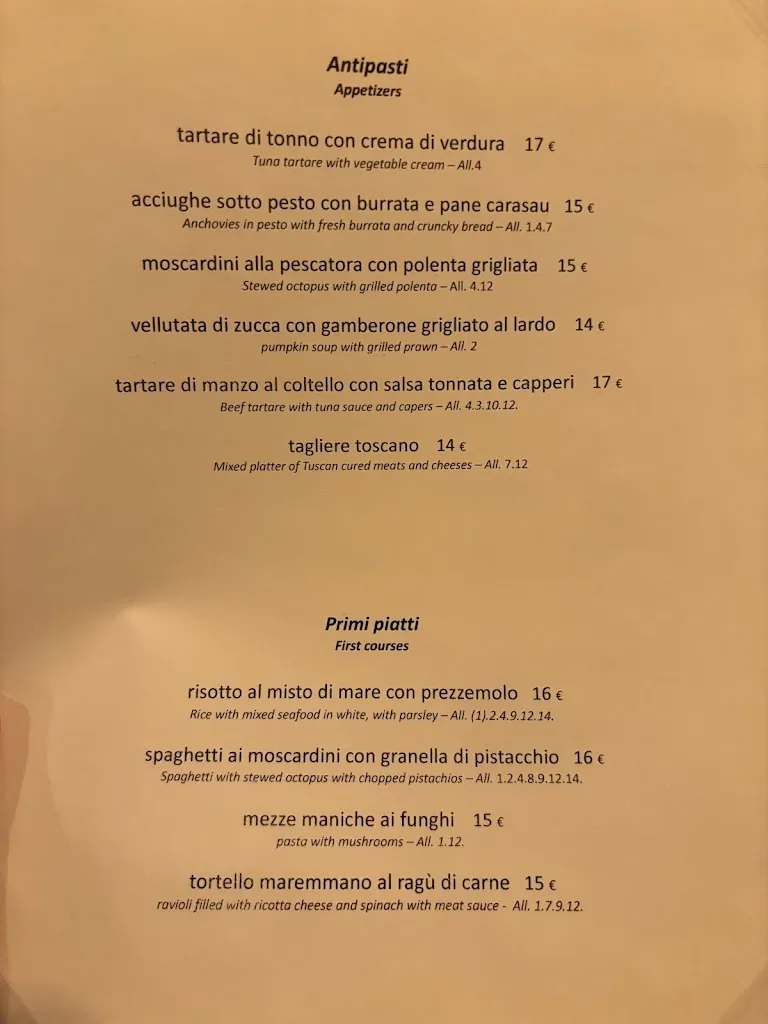 Antipasti
Appetizers

tartare di tonno con crema di verdura 17 €
Tuna tartare with vegetable cream – All.4

acciughe sotto pesto con burrata e pane carasau 15 €
Anchovies in pesto with fresh burrata and cruncky bread – All. 1.4.7

moscardini alla pescatora con polenta grigliata 15 €
Stewed octopus with grilled polenta – All. 4.12

vellutata di zucca con gamberone grigliato al lardo 14 €
pumpkin soup with grilled prawn – All. 2

tartare di manzo al coltello con salsa tonnata e capperi 17 €
Beef tartare with tuna sauce and capers – All. 4.3.10.12.

tagliere toscano 14 €
Mixed platter of Tuscan cured meats and cheeses – All. 7.12

Primi piatti
First courses

risotto al misto di mare con prezzemolo 16 €
Rice with mixed seafood in white, with parsley – All. (1).2.4.9.12.14.

spaghetti ai moscardini con granella di pistacchio 16 €
Spaghetti with stewed octopus with chopped pistachios – All. 1.2.4.8.9.12.14.

mezze maniche ai funghi 15 €
pasta with mushrooms – All. 1.12.

tortello maremmano al ragù di carne 15 €
ravioli filled with ricotta cheese and spinach with meat sauce - All. 1.7.9.12.